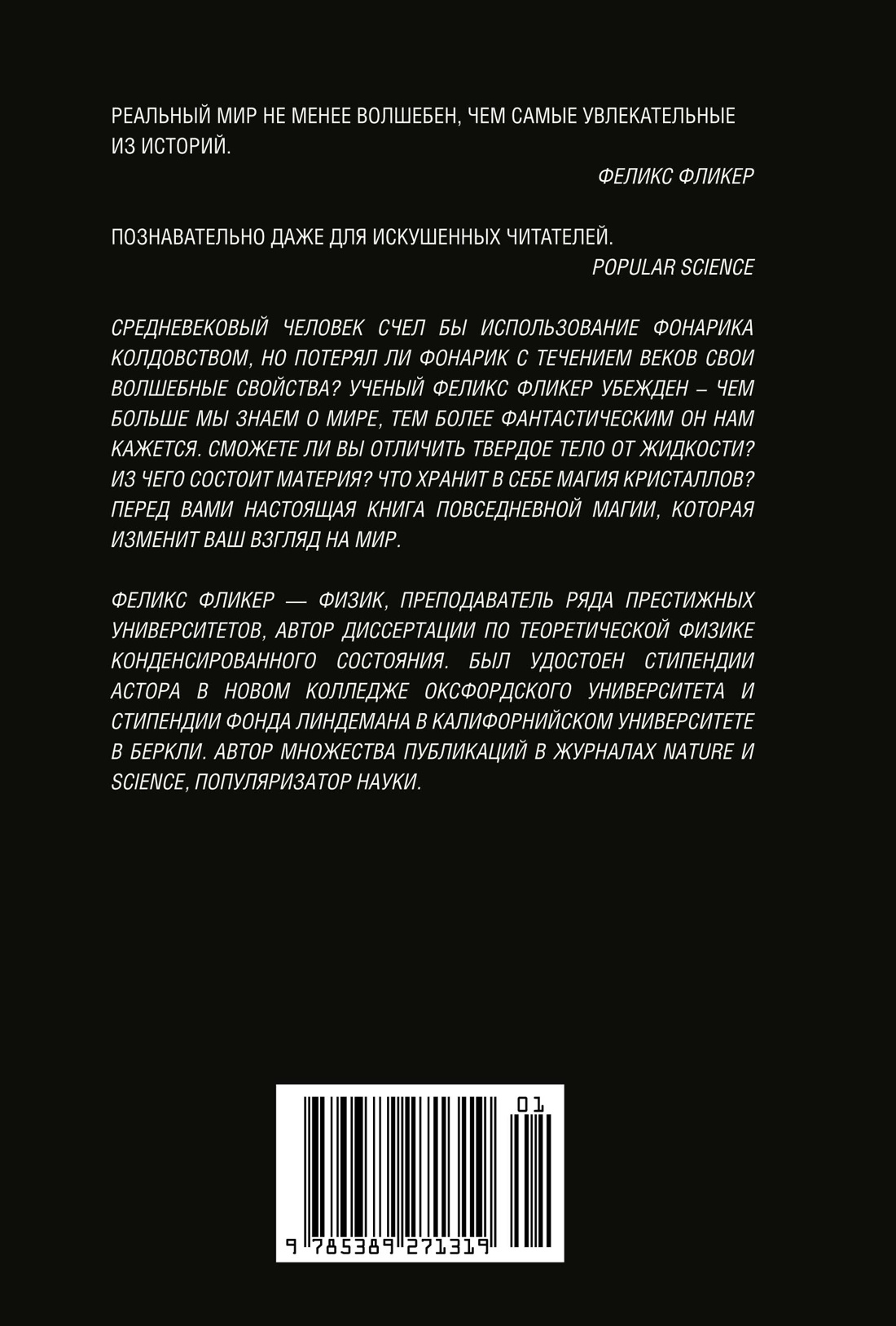 РЕАЛЬНЫЙ МИР НЕ МЕНЕЕ ВОЛШЕБЕН, ЧЕМ САМЫЕ УВЛЕКАТЕЛЬНЫЕ ИЗ ИСТОРИЙ.

ФЕЛИКС ФЛИКЕР

ПОЗНАВАТЕЛЬНО ДАЖЕ ДЛЯ ИСКУШЕННЫХ ЧИТАТЕЛЕЙ.

POPULAR SCIENCE

СРЕДНЕВЕКОВЫЙ ЧЕЛОВЕК СЧЕЛ БЫ ИСПОЛЬЗОВАНИЕ ФОНАРИКА КОЛДОВСТВОМ, НО ПОТЕРЯЛ ЛИ ФОНАРИК С ТЕЧЕНИЕМ ВЕКОВ СВОИ ВОЛШЕБНЫЕ СВОЙСТВА? УЧЕНЫЙ ФЕЛИКС ФЛИКЕР УБЕЖДЕН – ЧЕМ БОЛЬШЕ МЫ ЗНАЕМ О МИРЕ, ТЕМ БОЛЕЕ ФАНТАСТИЧЕСКИМ ОН НАМ КАЖЕТСЯ. СМОЖЕТЕ ЛИ ВЫ ОТЛИЧИТЬ ТВЕРДОЕ ТЕЛО ОТ ЖИДКОСТИ? ИЗ ЧЕГО СОСТОИТ МАТЕРИЯ? ЧТО ХРАНИТ В СЕБЕ МАГИЯ КРИСТАЛЛОВ? ПЕРЕД ВАМИ НАСТОЯЩАЯ КНИГА ПОВСЕДНЕВНОЙ МАГИИ, КОТОРАЯ ИЗМЕНИТ ВАШ ВЗГЛЯД НА МИР.

ФЕЛИКС ФЛИКЕР — ФИЗИК, ПРЕПОДАВАТЕЛЬ РЯДА ПРЕСТИЖНЫХ УНИВЕРСИТЕТОВ, АВТОР ДИССЕРТАЦИИ ПО ТЕОРЕТИЧЕСКОЙ ФИЗИКЕ КОНДЕНСИРОВАННОГО СОСТОЯНИЯ. БЫЛ УДОСТОЕН СТИПЕНДИИ АСТОРА В НОВОМ КОЛЛЕДЖЕ ОКСФОРДСКОГО УНИВЕРСИТЕТА И СТИПЕНДИИ ФОНДА ЛИНДЕМАНА В КАЛИФОРНИЙСКОМ УНИВЕРСИТЕТЕ В БЕРКЛИ. АВТОР МНОЖЕСТВА ПУБЛИКАЦИЙ В ЖУРНАЛАХ NATURE И SCIENCE, ПОПУЛЯРИЗАТОР НАУКИ.

01

9 785389 271319